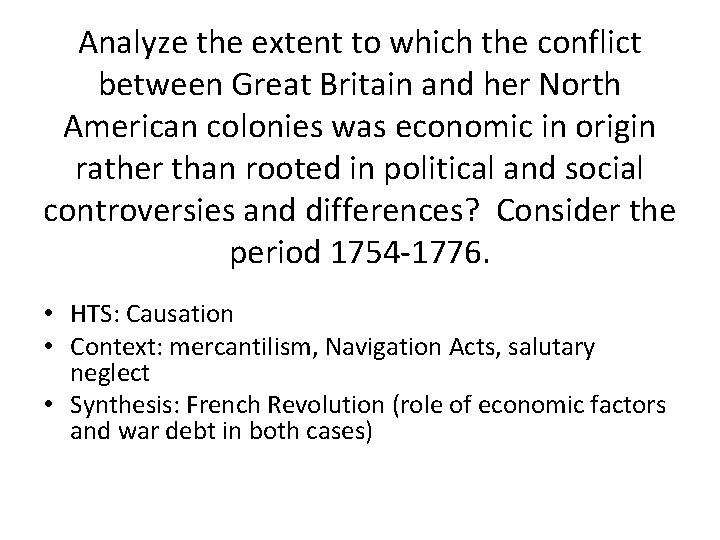 Analyze the extent to which the conflict between Great Britain and her North American colonies was economic in origin rather than rooted in political and social controversies and differences? Consider the period 1754-1776.

• HTS: Causation
• Context: mercantilism, Navigation Acts, salutary neglect
• Synthesis: French Revolution (role of economic factors and war debt in both cases)